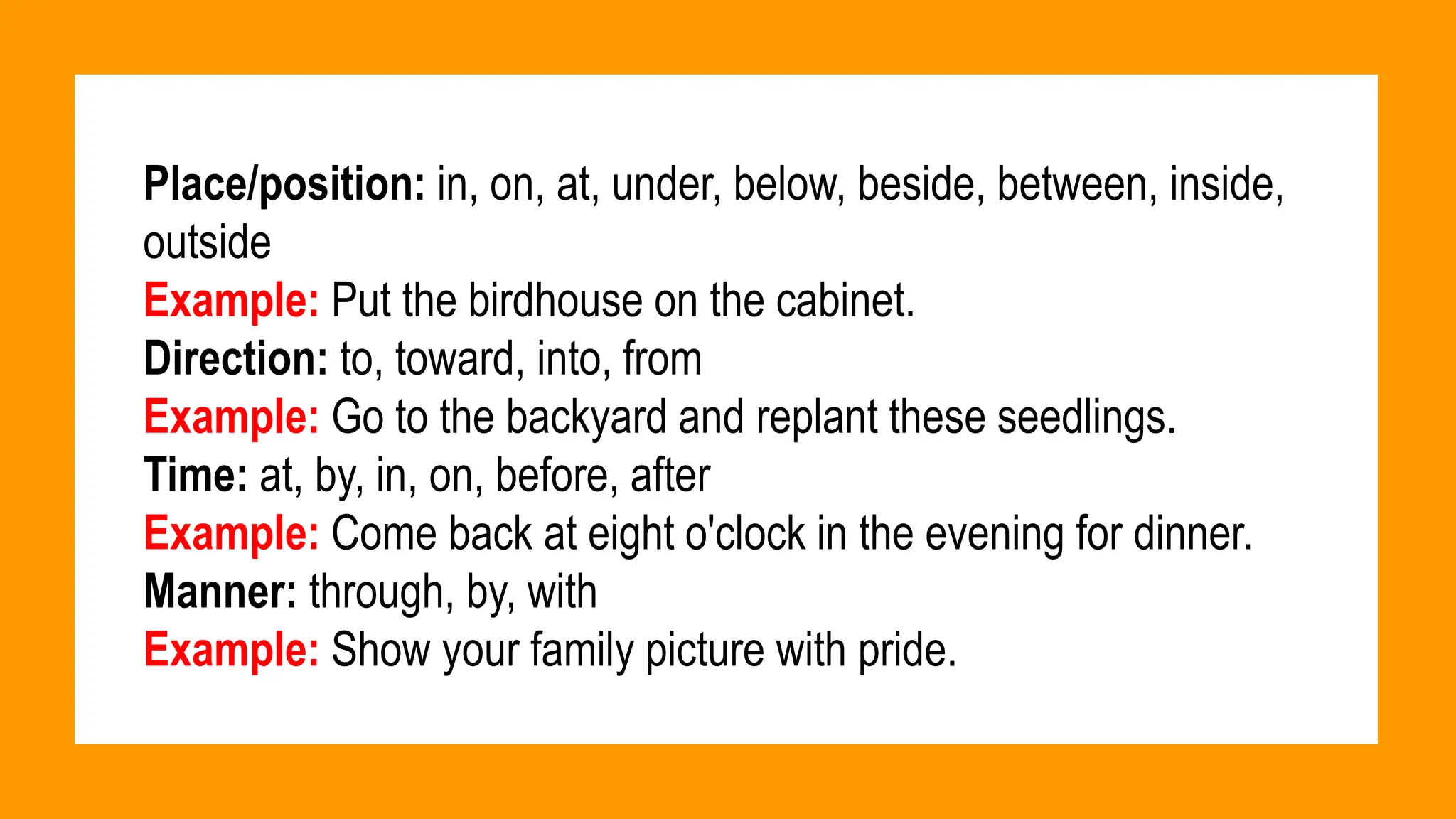 Place/position: in, on, at, under, below, beside, between, inside, outside
Example: Put the birdhouse on the cabinet.
Direction: to, toward, into, from
Example: Go to the backyard and replant these seedlings.
Time: at, by, in, on, before, after
Example: Come back at eight o'clock in the evening for dinner.
Manner: through, by, with
Example: Show your family picture with pride.